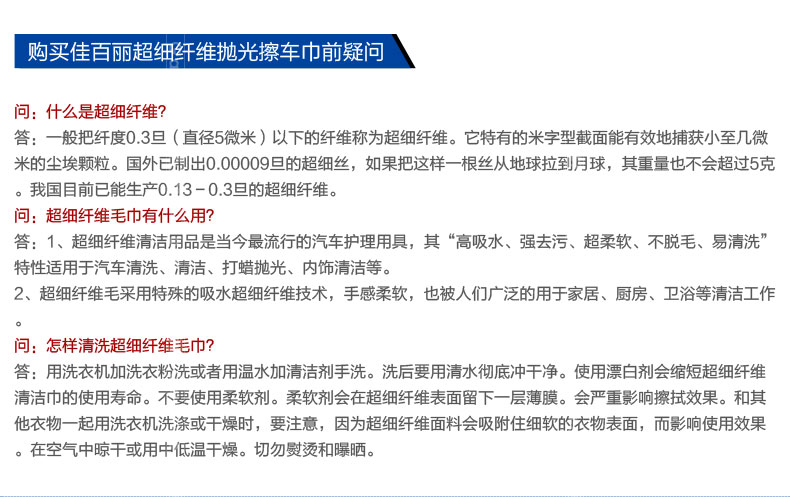 购买佳百丽超细纤维抛光擦车巾前疑问

问：什么是超细纤维?
答：一般把纤度0.3旦（直径5微米）以下的纤维称为超细纤维。它特有的米字型截面能有效地捕获小至几微米的尘埃颗粒。国外已制出0.00009旦的超细丝，如果把这样一根丝从地球拉到月球，其重量也不会超过5克。我国目前已能生产0.13－0.3旦的超细纤维。
问：超细纤维毛巾有什么用?
答：1、超细纤维清洁用品是当今最流行的汽车护理用具，其“高吸水、强去污、超柔软、不脱毛、易清洗”特性适用于汽车清洗、清洁、打蜡抛光、内饰清洁等。
2、超细纤维毛采用特殊的吸水超细纤维技术，手感柔软，也被人们广泛的用于家居、厨房、卫浴等清洁工作。
问：怎样清洗超细纤维毛巾?
答：用洗衣机加洗衣粉洗或者用温水加清洁剂手洗。洗后要用清水彻底冲干净。使用漂白剂会缩短超细纤维清洁巾的使用寿命。不要使用柔软剂。柔软剂会在超细纤维表面留下一层薄膜。会严重影响擦拭效果。和其他衣物一起用洗衣机洗涤或干燥时，要注意，因为超细纤维面料会吸附住细软的衣物表面，而影响使用效果。在空气中晾干或用中低温干燥。切勿熨烫和曝晒。